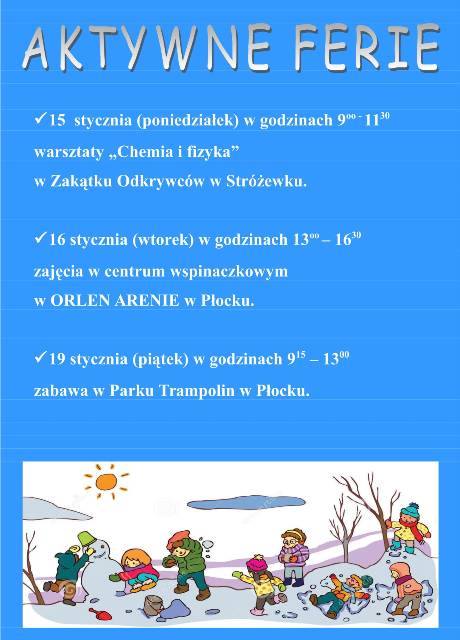 AKTYWNE FERIE

✓15 stycznia (poniedziałek) w godzinach $9^{00}$ - $11^{30}$ warsztaty „Chemia i fizyka” w Zakątku Odkrywców w Stróżewku.

✓16 stycznia (wtorek) w godzinach $13^{00}$ – $16^{30}$ zajęcia w centrum wspinaczkowym w ORLEN ARENIE w Płocku.

✓19 stycznia (piątek) w godzinach $9^{15}$ – $13^{00}$ zabawa w Parku Trampolin w Płocku.